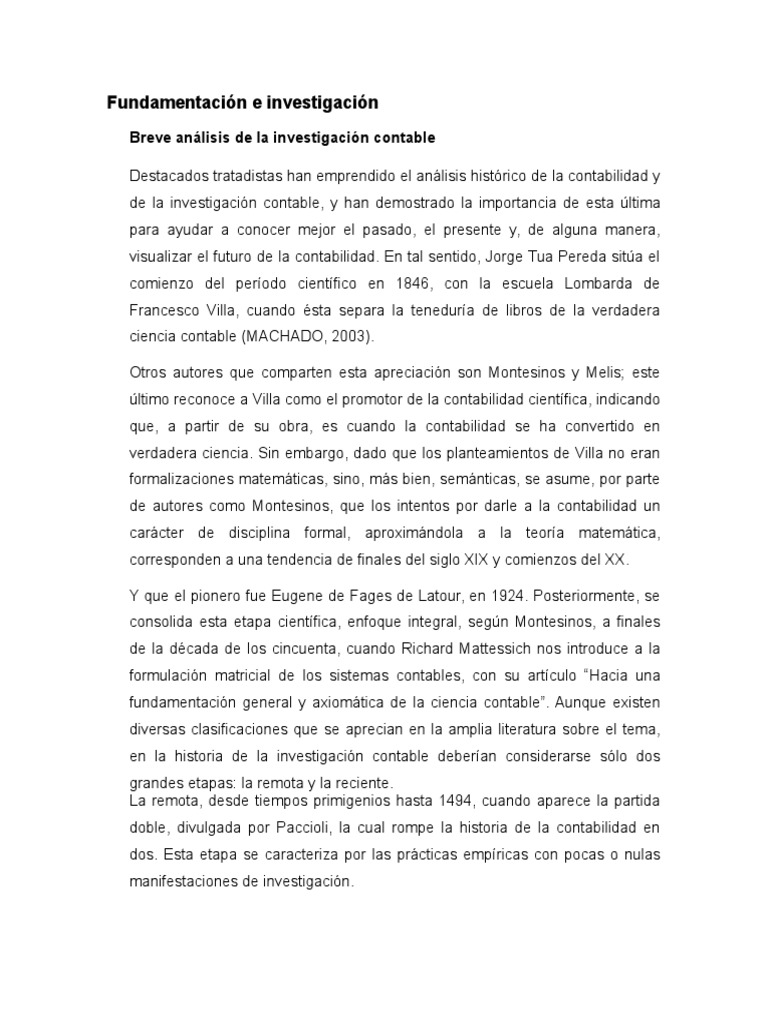 Fundamentación e investigación

Breve análisis de la investigación contable

Destacados tratadistas han emprendido el análisis histórico de la contabilidad y de la investigación contable, y han demostrado la importancia de esta última para ayudar a conocer mejor el pasado, el presente y, de alguna manera, visualizar el futuro de la contabilidad. En tal sentido, Jorge Tua Pereda sitúa el comienzo del período científico en 1846, con la escuela Lombarda de Francesco Villa, cuando ésta separa la teneduría de libros de la verdadera ciencia contable (MACHADO, 2003).

Otros autores que comparten esta apreciación son Montesinos y Melis; este último reconoce a Villa como el promotor de la contabilidad científica, indicando que, a partir de su obra, es cuando la contabilidad se ha convertido en verdadera ciencia. Sin embargo, dado que los planteamientos de Villa no eran formalizaciones matemáticas, sino, más bien, semánticas, se asume, por parte de autores como Montesinos, que los intentos por darle a la contabilidad un carácter de disciplina formal, aproximándola a la teoría matemática, corresponden a una tendencia de finales del siglo XIX y comienzos del XX.

Y que el pionero fue Eugene de Fages de Latour, en 1924. Posteriormente, se consolida esta etapa científica, enfoque integral, según Montesinos, a finales de la década de los cincuenta, cuando Richard Mattessich nos introduce a la formulación matricial de los sistemas contables, con su artículo "Hacia una fundamentación general y axiomática de la ciencia contable". Aunque existen diversas clasificaciones que se aprecian en la amplia literatura sobre el tema, en la historia de la investigación contable deberían considerarse sólo dos grandes etapas: la remota y la reciente.
La remota, desde tiempos primigenios hasta 1494, cuando aparece la partida doble, divulgada por Paccioli, la cual rompe la historia de la contabilidad en dos. Esta etapa se caracteriza por las prácticas empíricas con pocas o nulas manifestaciones de investigación.